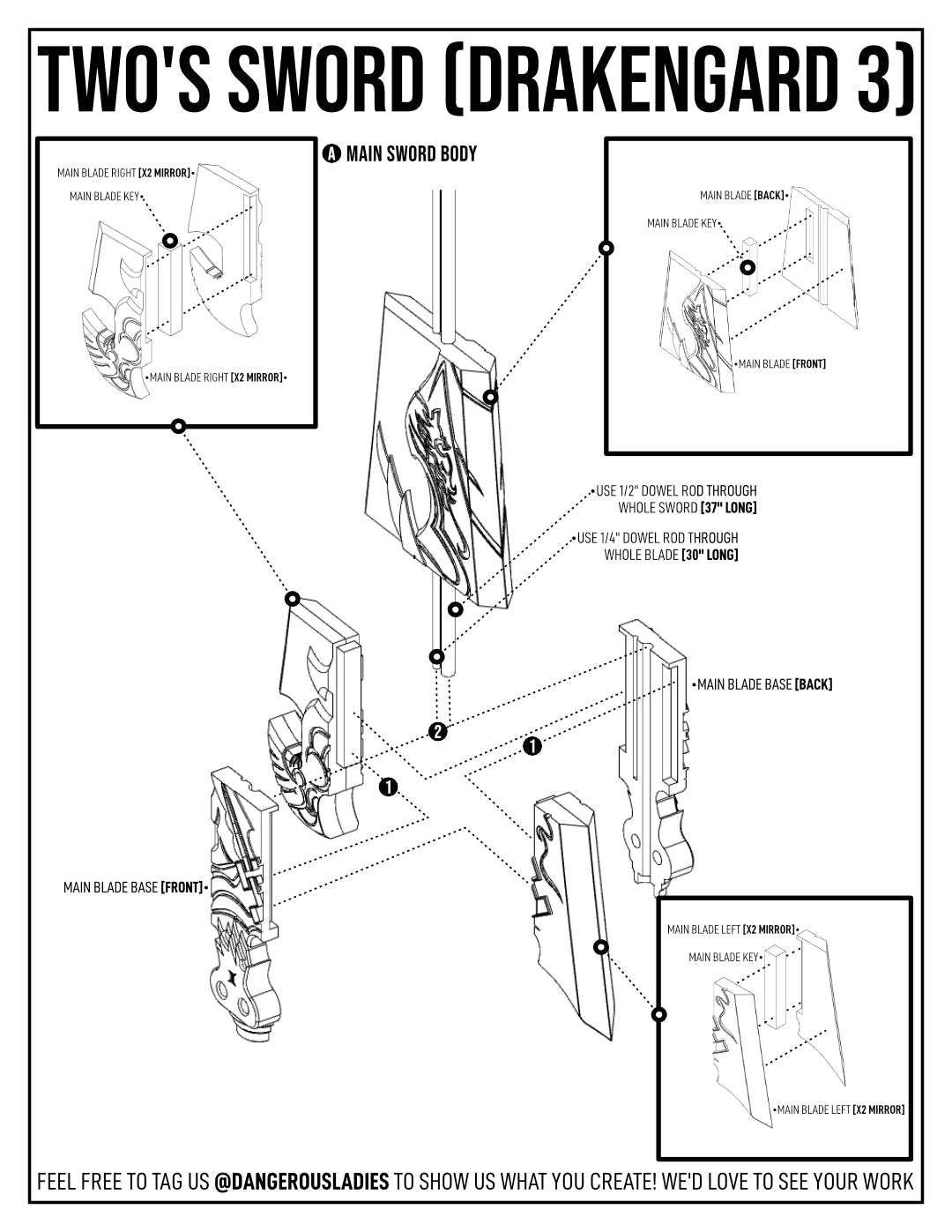 TWO'S SWORD (DRAKENGARD 3)

A MAIN SWORD BODY

MAIN BLADE RIGHT [X2 MIRROR]

MAIN BLADE KEY

MAIN BLADE RIGHT [X2 MIRROR]

MAIN BLADE [BACK]

MAIN BLADE KEY

MAIN BLADE [FRONT]

USE 1/2" DOWEL ROD THROUGH WHOLE SWORD [37" LONG]

USE 1/4" DOWEL ROD THROUGH WHOLE BLADE [30" LONG]

MAIN BLADE BASE [BACK]

2

1

1

MAIN BLADE BASE [FRONT]

MAIN BLADE LEFT [X2 MIRROR]

MAIN BLADE KEY

MAIN BLADE LEFT [X2 MIRROR]

FEEL FREE TO TAG US @DANGEROUSLADIES TO SHOW US WHAT YOU CREATE! WE'D LOVE TO SEE YOUR WORK